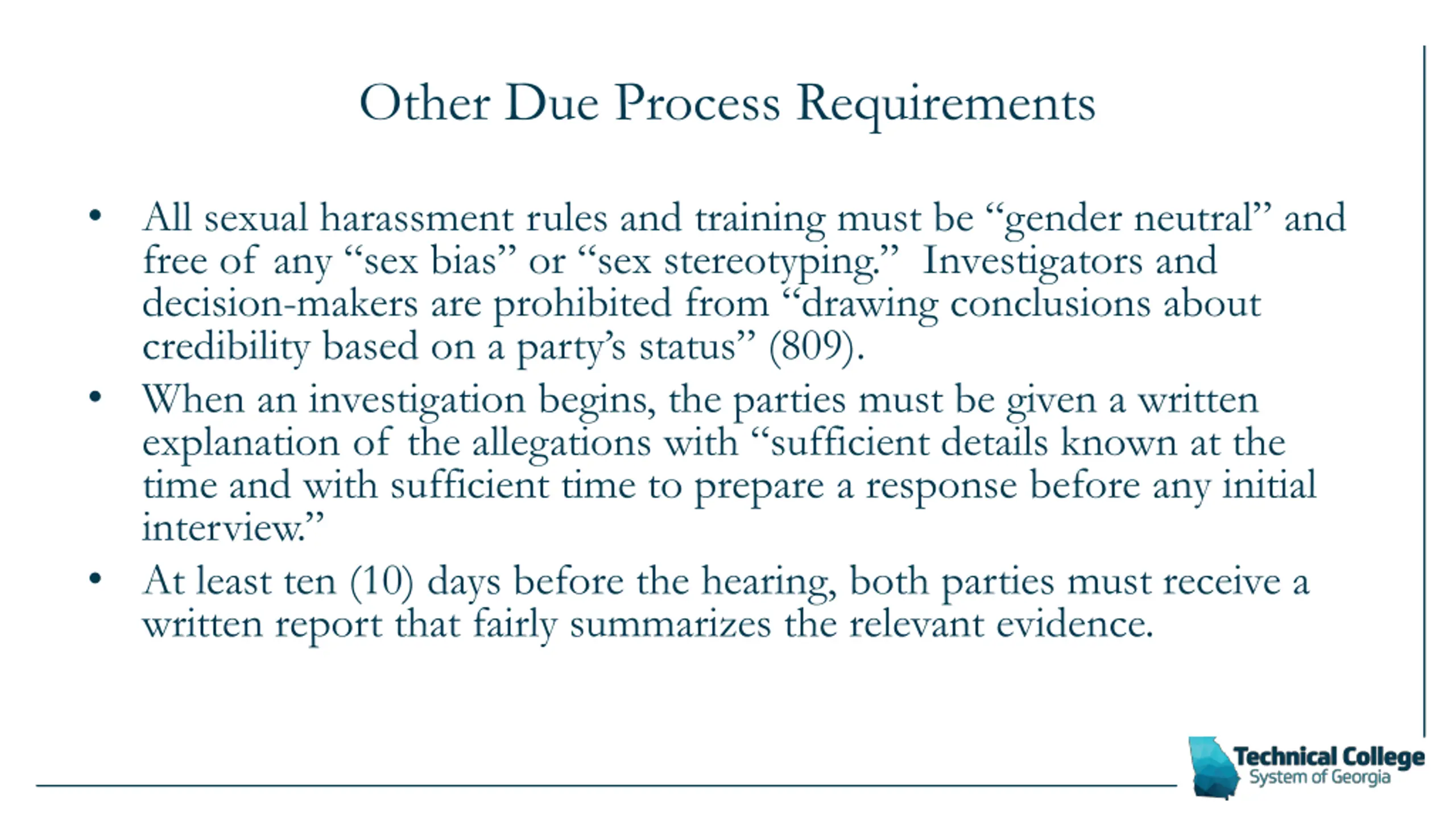 Other Due Process Requirements

• All sexual harassment rules and training must be “gender neutral” and free of any “sex bias” or “sex stereotyping.” Investigators and decision-makers are prohibited from “drawing conclusions about credibility based on a party’s status” (809).

• When an investigation begins, the parties must be given a written explanation of the allegations with “sufficient details known at the time and with sufficient time to prepare a response before any initial interview.”

• At least ten (10) days before the hearing, both parties must receive a written report that fairly summarizes the relevant evidence.

Technical College System of Georgia